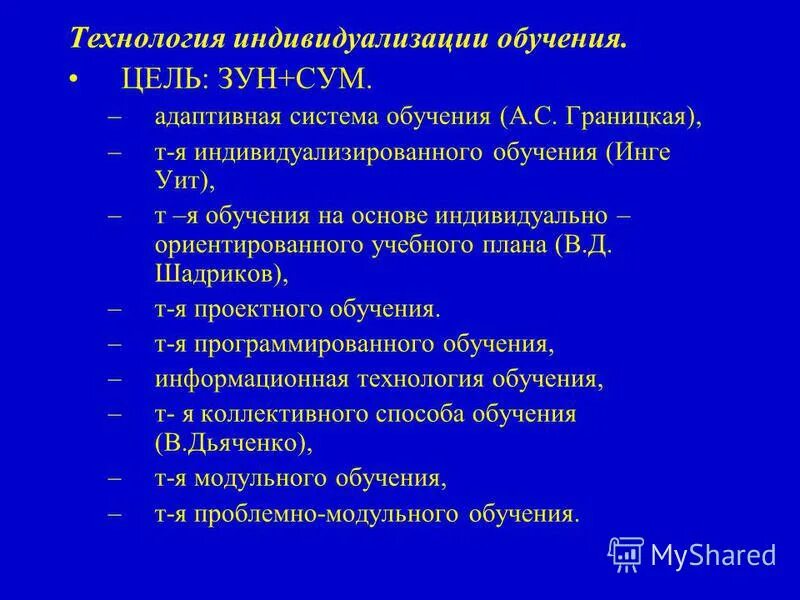 Технология индивидуализации обучения.

• ЦЕЛЬ: ЗУН+СУМ.

– адаптивная система обучения (А.С. Границкая),
– т-я индивидуализированного обучения (Инге Уит),
– т –я обучения на основе индивидуально – ориентированного учебного плана (В.Д. Шадриков),
– т-я проектного обучения.
– т-я программированного обучения,
– информационная технология обучения,
– т- я коллективного способа обучения (В.Дьяченко),
– т-я модульного обучения,
– т-я проблемно-модульного обучения.

MyShared